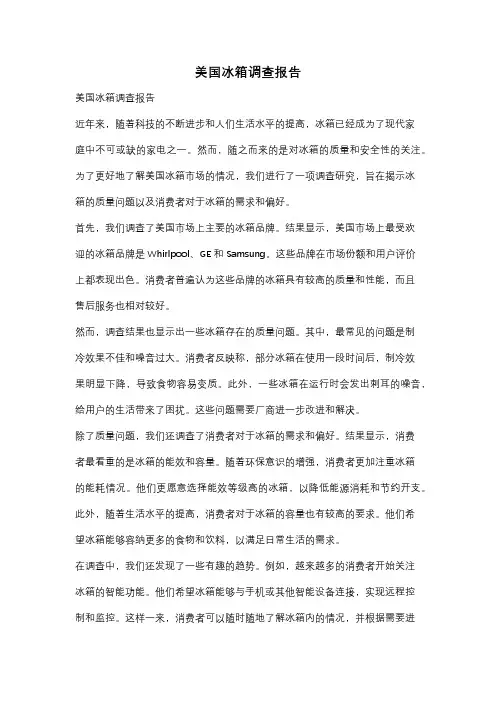 美国冰箱调查报告

美国冰箱调查报告

近年来，随着科技的不断进步和人们生活水平的提高，冰箱已经成为了现代家庭中不可或缺的家电之一。然而，随之而来的是对冰箱的质量和安全性的关注。为了更好地了解美国冰箱市场的情况，我们进行了一项调查研究，旨在揭示冰箱的质量问题以及消费者对于冰箱的需求和偏好。

首先，我们调查了美国市场上主要的冰箱品牌。结果显示，美国市场上最受欢迎的冰箱品牌是 Whirlpool、GE 和 Samsung。这些品牌在市场份额和用户评价上都表现出色。消费者普遍认为这些品牌的冰箱具有较高的质量和性能，而且售后服务也相对较好。

然而，调查结果也显示出一些冰箱存在的质量问题。其中，最常见的问题是制冷效果不佳和噪音过大。消费者反映称，部分冰箱在使用一段时间后，制冷效果明显下降，导致食物容易变质。此外，一些冰箱在运行时会发出刺耳的噪音，给用户的生活带来了困扰。这些问题需要厂商进一步改进和解决。

除了质量问题，我们还调查了消费者对于冰箱的需求和偏好。结果显示，消费者最看重的是冰箱的能效和容量。随着环保意识的增强，消费者更加注重冰箱的能耗情况。他们更愿意选择能效等级高的冰箱，以降低能源消耗和节约开支。此外，随着生活水平的提高，消费者对于冰箱的容量也有较高的要求。他们希望冰箱能够容纳更多的食物和饮料，以满足日常生活的需求。

在调查中，我们还发现了一些有趣的趋势。例如，越来越多的消费者开始关注冰箱的智能功能。他们希望冰箱能够与手机或其他智能设备连接，实现远程控制和监控。这样一来，消费者可以随时随地了解冰箱内的情况，并根据需要进